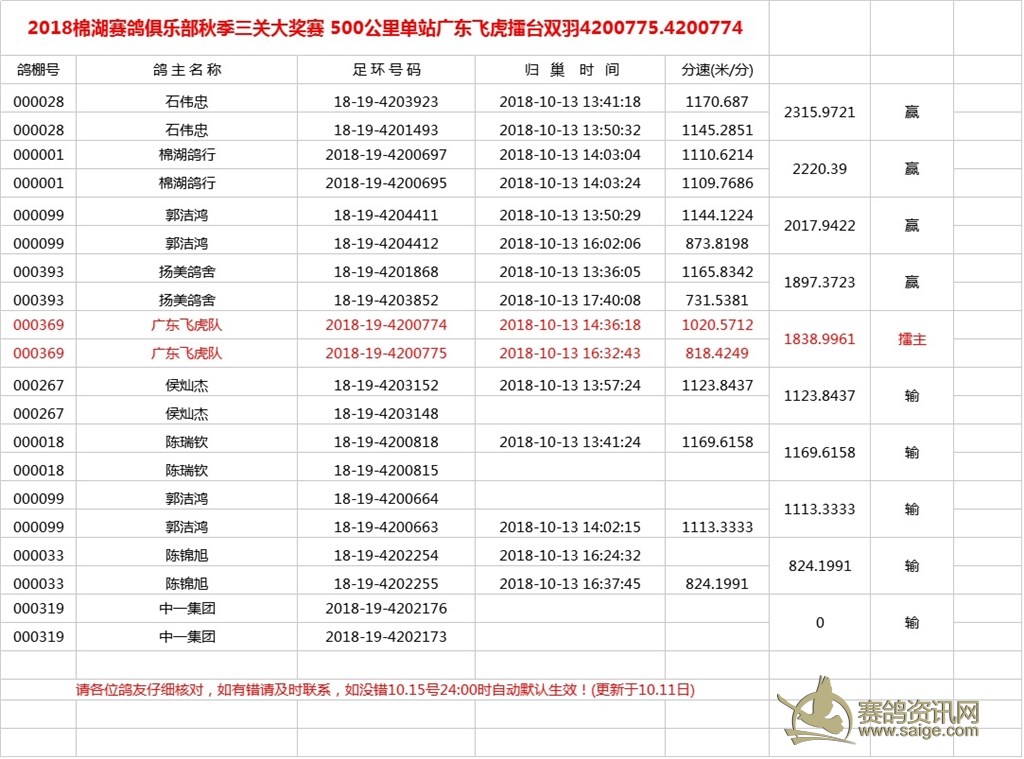 2018棉湖赛鸽俱乐部秋季三关大奖赛 500公里单站广东飞虎擂台双羽4200775.4200774

| 鸽棚号 | 鸽主名称 | 足环号码 | 归巢时间 | 分速(米/分) | | |
|---|---|---|---|---|---|---|
| 000028 | 石伟忠 | 18-19-4203923 | 2018-10-13 13:41:18 | 1170.687 | 2315.9721 | 赢 |
| 000028 | 石伟忠 | 18-19-4201493 | 2018-10-13 13:50:32 | 1145.2851 | | |
| 000001 | 棉湖鸽行 | 2018-19-4200697 | 2018-10-13 14:03:04 | 1110.6214 | 2220.39 | 赢 |
| 000001 | 棉湖鸽行 | 2018-19-4200695 | 2018-10-13 14:03:24 | 1109.7686 | | |
| 000099 | 郭洁鸿 | 18-19-4204411 | 2018-10-13 13:50:29 | 1144.1224 | 2017.9422 | 赢 |
| 000099 | 郭洁鸿 | 18-19-4204412 | 2018-10-13 16:02:06 | 873.8198 | | |
| 000393 | 扬美鸽舍 | 18-19-4201868 | 2018-10-13 13:36:05 | 1165.8342 | 1897.3723 | 赢 |
| 000393 | 扬美鸽舍 | 18-19-4203852 | 2018-10-13 17:40:08 | 731.5381 | | |
| 000369 | 广东飞虎队 | 2018-19-4200774 | 2018-10-13 14:36:18 | 1020.5712 | 1838.9961 | 擂主 |
| 000369 | 广东飞虎队 | 2018-19-4200775 | 2018-10-13 16:32:43 | 818.4249 | | |
| 000267 | 侯灿杰 | 18-19-4203152 | 2018-10-13 13:57:24 | 1123.8437 | 1123.8437 | 输 |
| 000267 | 侯灿杰 | 18-19-4203148 | | | | |
| 000018 | 陈瑞钦 | 18-19-4200818 | 2018-10-13 13:41:24 | 1169.6158 | 1169.6158 | 输 |
| 000018 | 陈瑞钦 | 18-19-4200815 | | | | |
| 000099 | 郭洁鸿 | 18-19-4200664 | | | 1113.3333 | 输 |
| 000099 | 郭洁鸿 | 18-19-4200663 | 2018-10-13 14:02:15 | 1113.3333 | | |
| 000033 | 陈锦旭 | 18-19-4202254 | 2018-10-13 16:24:32 | | 824.1991 | 输 |
| 000033 | 陈锦旭 | 18-19-4202255 | 2018-10-13 16:37:45 | 824.1991 | | |
| 000319 | 中一集团 | 2018-19-4202176 | | | 0 | 输 |
| 000319 | 中一集团 | 2018-19-4202173 | | | | |

请各位鸽友仔细核对，如有错请及时联系，如没错10.15号24:00时自动默认生效！(更新于10.11日)

赛鸽资讯网
www.saige.com